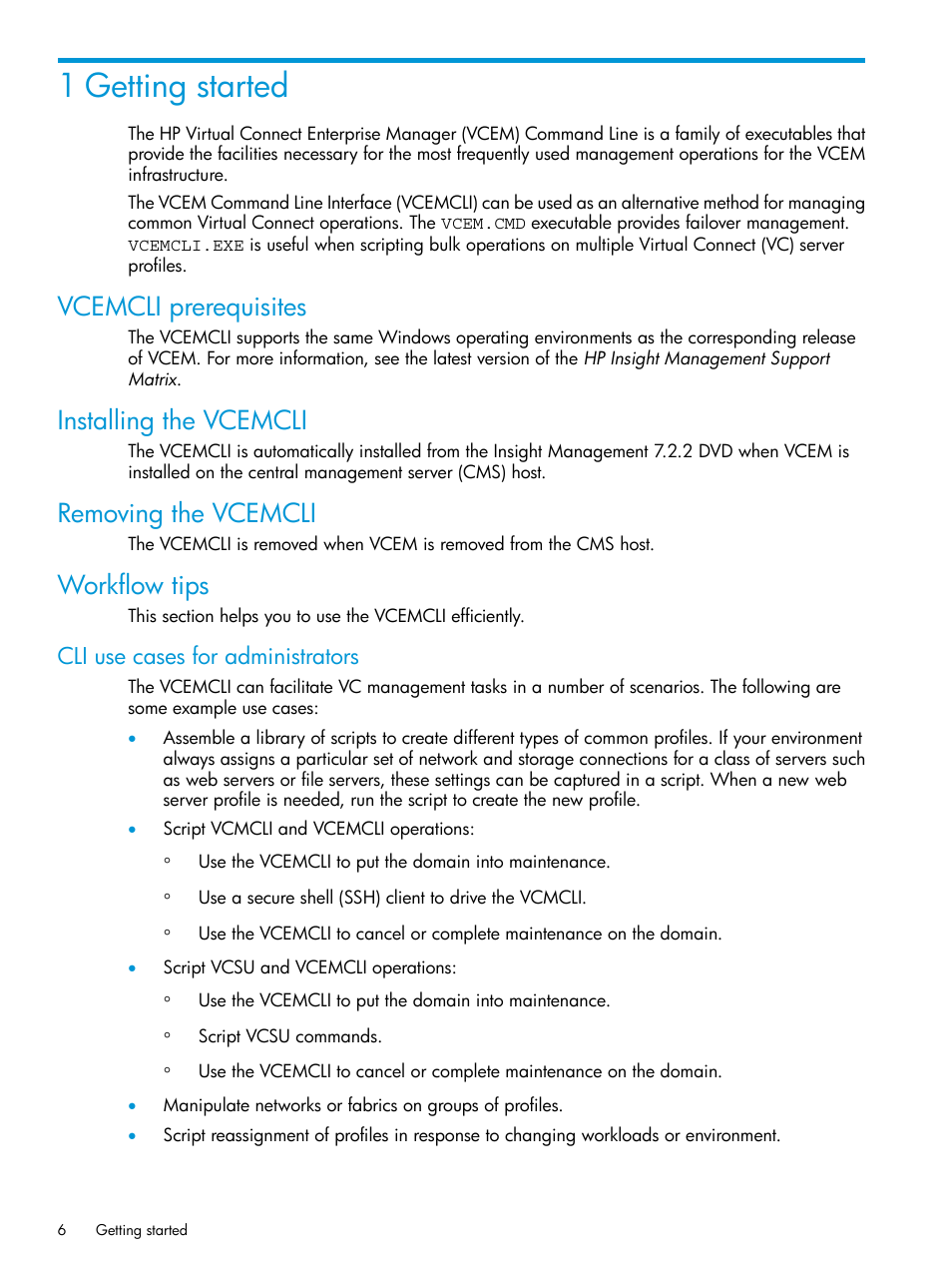 1 Getting started

The HP Virtual Connect Enterprise Manager (VCEM) Command Line is a family of executables that provide the facilities necessary for the most frequently used management operations for the VCEM infrastructure.

The VCEM Command Line Interface (VCEMCLI) can be used as an alternative method for managing common Virtual Connect operations. The VCEM.CMD executable provides failover management. VCEMCLI.EXE is useful when scripting bulk operations on multiple Virtual Connect (VC) server profiles.

VCEMCLI prerequisites

The VCEMCLI supports the same Windows operating environments as the corresponding release of VCEM. For more information, see the latest version of the HP Insight Management Support Matrix.

Installing the VCEMCLI

The VCEMCLI is automatically installed from the Insight Management 7.2.2 DVD when VCEM is installed on the central management server (CMS) host.

Removing the VCEMCLI

The VCEMCLI is removed when VCEM is removed from the CMS host.

Workflow tips

This section helps you to use the VCEMCLI efficiently.

CLI use cases for administrators

The VCEMCLI can facilitate VC management tasks in a number of scenarios. The following are some example use cases:

• Assemble a library of scripts to create different types of common profiles. If your environment always assigns a particular set of network and storage connections for a class of servers such as web servers or file servers, these settings can be captured in a script. When a new web server profile is needed, run the script to create the new profile.

• Script VCMCLI and VCEMCLI operations:

◦ Use the VCEMCLI to put the domain into maintenance.

◦ Use a secure shell (SSH) client to drive the VCMCLI.

◦ Use the VCEMCLI to cancel or complete maintenance on the domain.

• Script VCSU and VCEMCLI operations:

◦ Use the VCEMCLI to put the domain into maintenance.

◦ Script VCSU commands.

◦ Use the VCEMCLI to cancel or complete maintenance on the domain.

• Manipulate networks or fabrics on groups of profiles.

• Script reassignment of profiles in response to changing workloads or environment.

6 Getting started